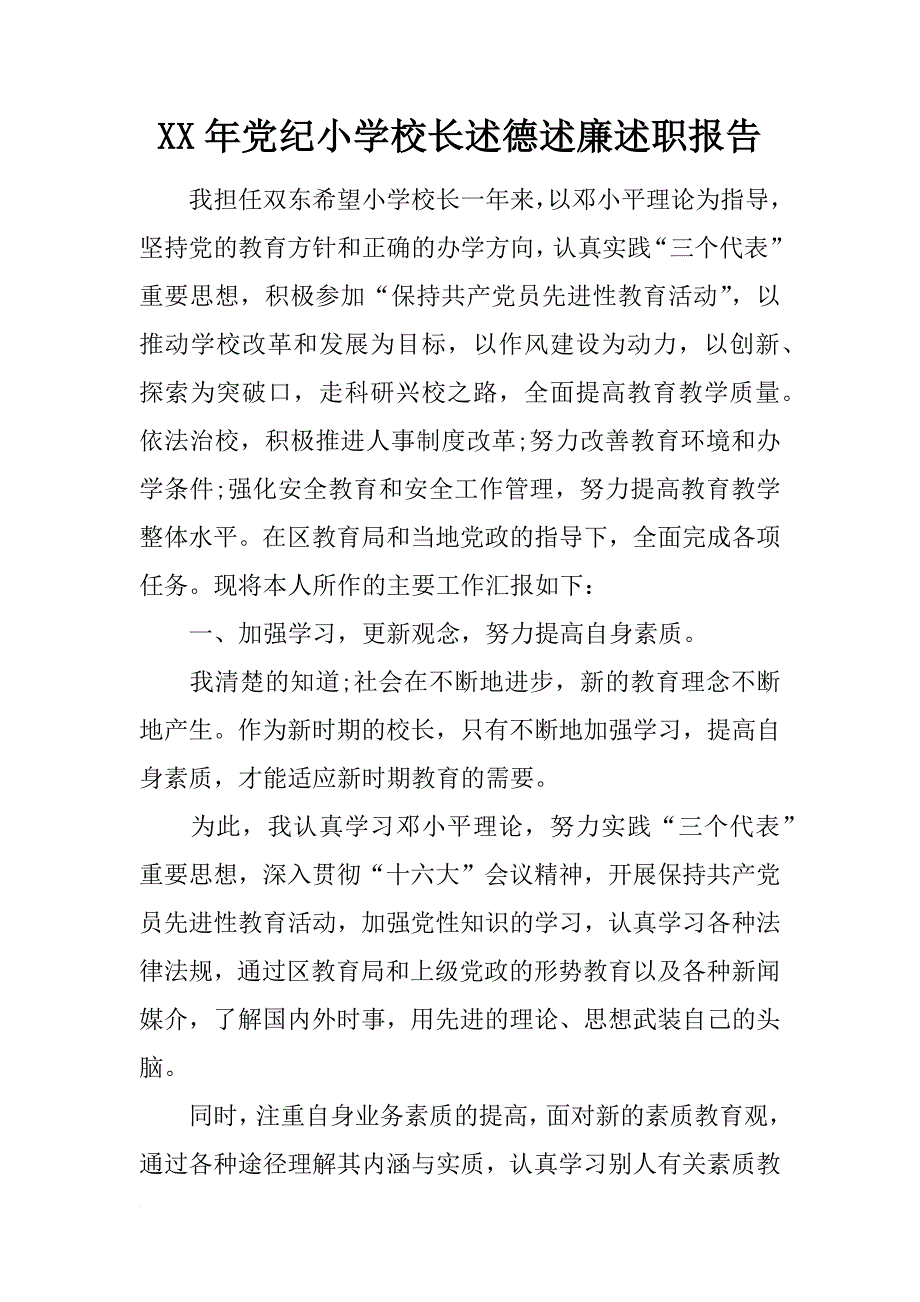 XX年党纪小学校长述德述廉述职报告

我担任双东希望小学校长一年来，以邓小平理论为指导，坚持党的教育方针和正确的办学方向，认真实践“三个代表”重要思想，积极参加“保持共产党员先进性教育活动”，以推动学校改革和发展为目标，以作风建设为动力，以创新、探索为突破口，走科研兴校之路，全面提高教育教学质量。依法治校，积极推进人事制度改革;努力改善教育环境和办学条件;强化安全教育和安全工作管理，努力提高教育教学整体水平。在区教育局和当地党政的指导下，全面完成各项任务。现将本人所作的主要工作汇报如下：

一、加强学习，更新观念，努力提高自身素质。

我清楚的知道;社会在不断地进步，新的教育理念不断地产生。作为新时期的校长，只有不断地加强学习，提高自身素质，才能适应新时期教育的需要。

为此，我认真学习邓小平理论，努力实践“三个代表”重要思想，深入贯彻“十六大”会议精神，开展保持共产党员先进性教育活动，加强党性知识的学习，认真学习各种法律法规，通过区教育局和上级党政的形势教育以及各种新闻媒介，了解国内外时事，用先进的理论、思想武装自己的头脑。

同时，注重自身业务素质的提高，面对新的素质教育观，通过各种途径理解其内涵与实质，认真学习别人有关素质教